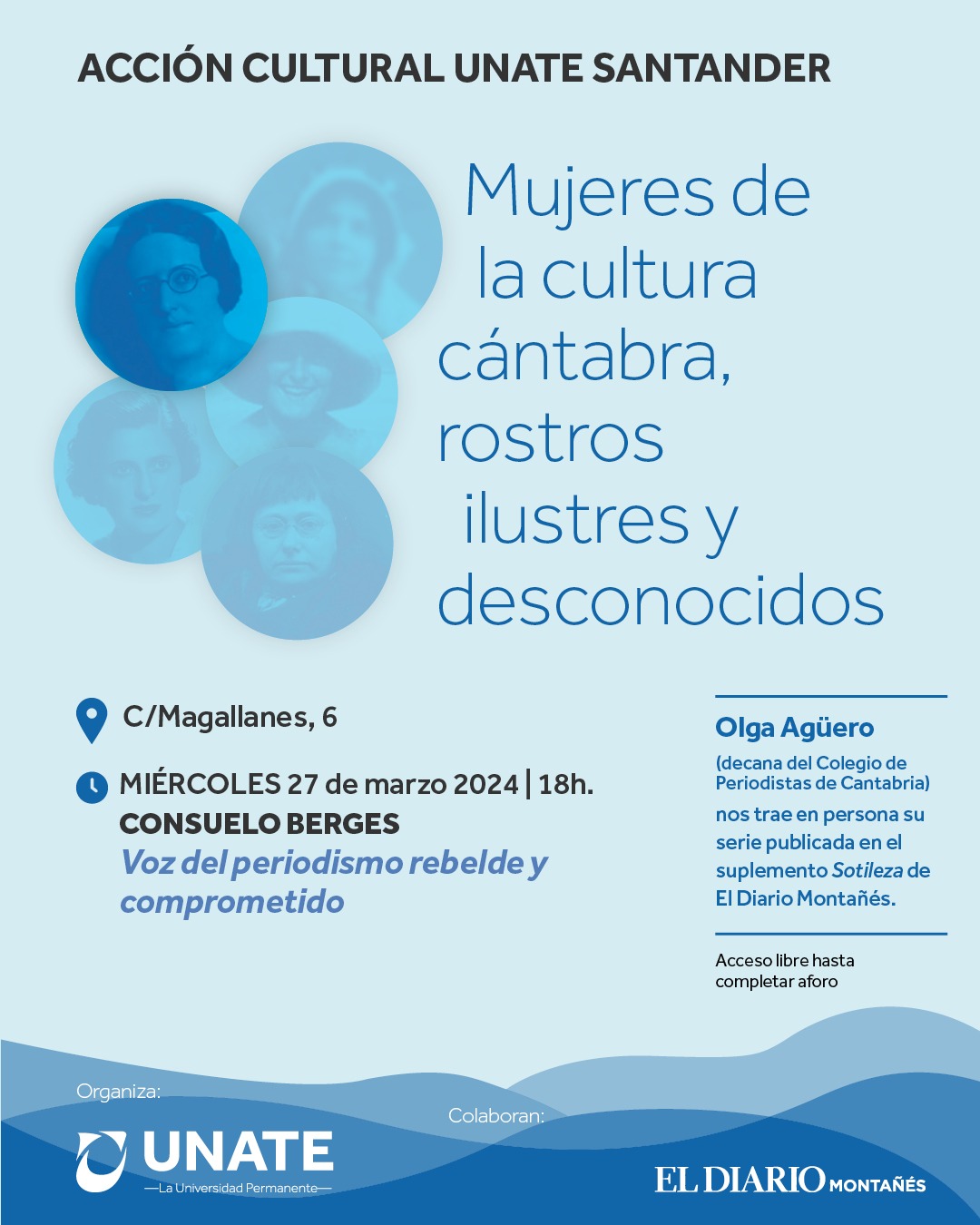 ACCIÓN CULTURAL UNATE SANTANDER

Mujeres de la cultura cántabra, rostros ilustres y desconocidos

C/Magallanes, 6

MIÉRCOLES 27 de marzo 2024 | 18h.
CONSUELO BERGES
Voz del periodismo rebelde y comprometido

Olga Agüero
(decana del Colegio de Periodistas de Cantabria)
nos trae en persona su serie publicada en el suplemento Sotileza de El Diario Montañés.

Acceso libre hasta completar aforo

Organiza:
UNATE
—La Universidad Permanente—

Colaboran:
EL DIARIO MONTAÑÉS